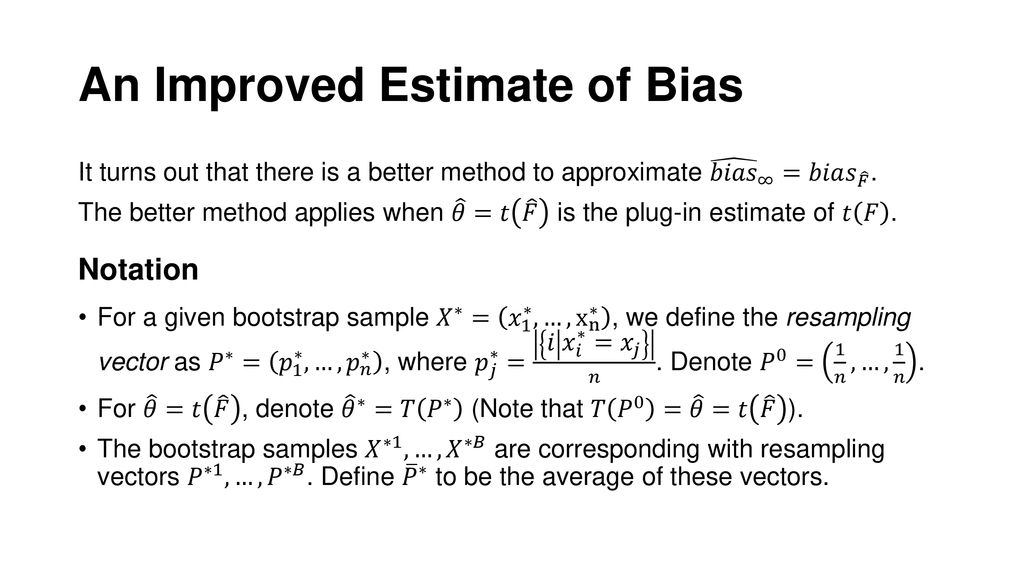 An Improved Estimate of Bias

It turns out that there is a better method to approximate $\widehat{bias}_{\infty} = bias_{\hat{F}}$.
The better method applies when $\hat{\theta} = t(\hat{F})$ is the plug-in estimate of $t(F)$.

Notation

• For a given bootstrap sample $X^* = (x_1^*, \ldots, x_n^*)$, we define the resampling vector as $P^* = (p_1^*, \ldots, p_n^*)$, where $p_j^* = \frac{|\{i | x_i^* = x_j\}|}{n}$. Denote $P^0 = \left(\frac{1}{n}, \ldots, \frac{1}{n}\right)$.
• For $\hat{\theta} = t(\hat{F})$, denote $\hat{\theta}^* = T(P^*)$ (Note that $T(P^0) = \hat{\theta} = t(\hat{F})$).
• The bootstrap samples $X^{*1}, \ldots, X^{*B}$ are corresponding with resampling vectors $P^{*1}, \ldots, P^{*B}$. Define $\bar{P}^*$ to be the average of these vectors.